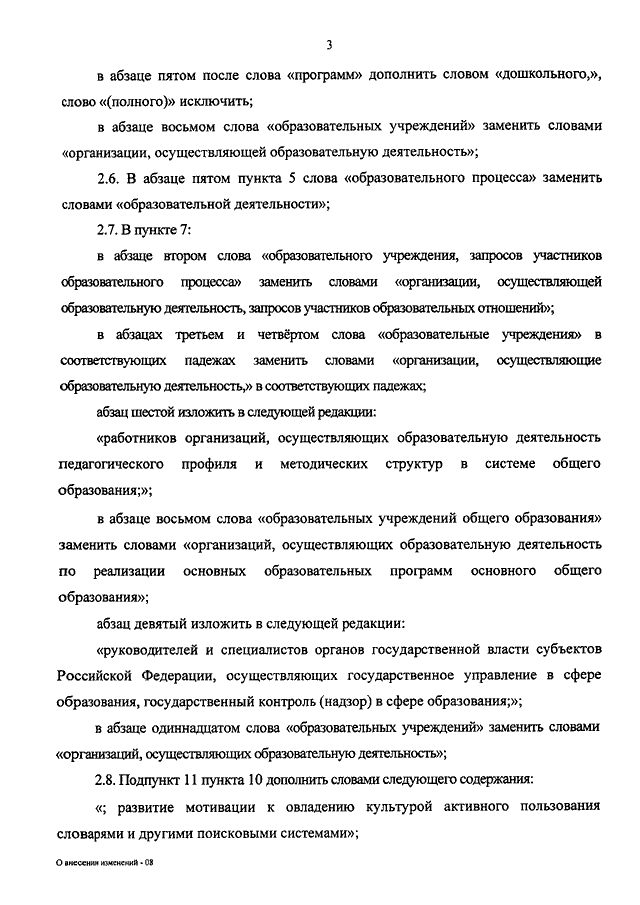 3

в абзаце пятом после слова «программ» дополнить словом «дошкольного,», слово «(полного)» исключить;

в абзаце восьмом слова «образовательных учреждений» заменить словами «организации, осуществляющей образовательную деятельность»;

2.6. В абзаце пятом пункта 5 слова «образовательного процесса» заменить словами «образовательной деятельности»;

2.7. В пункте 7:

в абзаце втором слова «образовательного учреждения, запросов участников образовательного процесса» заменить словами «организации, осуществляющей образовательную деятельность, запросов участников образовательных отношений»;

в абзацах третьем и четвёртом слова «образовательные учреждения» в соответствующих падежах заменить словами «организации, осуществляющие образовательную деятельность,» в соответствующих падежах;

абзац шестой изложить в следующей редакции:

«работников организаций, осуществляющих образовательную деятельность педагогического профиля и методических структур в системе общего образования;»;

в абзаце восьмом слова «образовательных учреждений общего образования» заменить словами «организаций, осуществляющих образовательную деятельность по реализации основных образовательных программ основного общего образования»;

абзац девятый изложить в следующей редакции:

«руководителей и специалистов органов государственной власти субъектов Российской Федерации, осуществляющих государственное управление в сфере образования, государственный контроль (надзор) в сфере образования;»;

в абзаце одиннадцатом слова «образовательных учреждений» заменить словами «организаций, осуществляющих образовательную деятельность»;

2.8. Подпункт 11 пункта 10 дополнить словами следующего содержания:

«; развитие мотивации к овладению культурой активного пользования словарями и другими поисковыми системами»;

О внесении изменений - 08